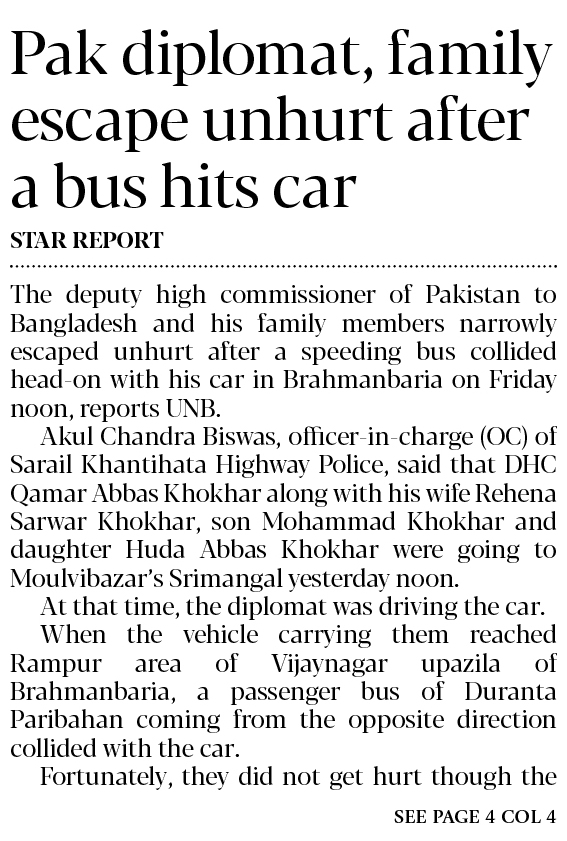 Pak diplomat, family escape unhurt after a bus hits car

STAR REPORT

The deputy high commissioner of Pakistan to Bangladesh and his family members narrowly escaped unhurt after a speeding bus collided head-on with his car in Brahmanbaria on Friday noon, reports UNB.

Akul Chandra Biswas, officer-in-charge (OC) of Sarail Khantihata Highway Police, said that DHC Qamar Abbas Khokhar along with his wife Rehena Sarwar Khokhar, son Mohammad Khokhar and daughter Huda Abbas Khokhar were going to Moulvibazar's Srimangal yesterday noon.

At that time, the diplomat was driving the car.

When the vehicle carrying them reached Rampur area of Vijaynagar upazila of Brahmanbaria, a passenger bus of Duranta Paribahan coming from the opposite direction collided with the car.

Fortunately, they did not get hurt though the

SEE PAGE 4 COL 4